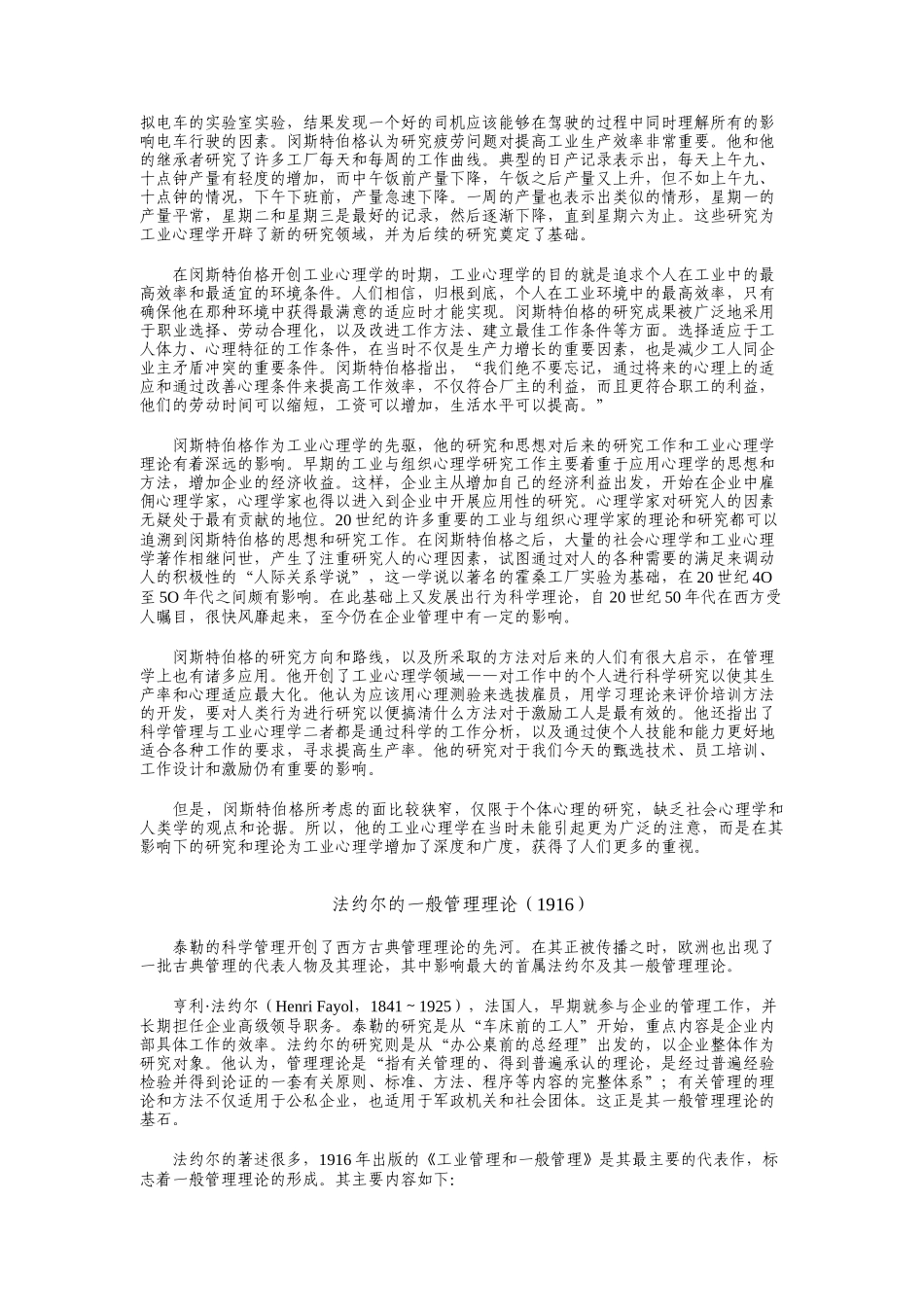 拟电车的实验室实验，结果发现一个好的司机应该能够在驾驶的过程中同时理解所有的影响电车行驶的因素。闵斯特伯格认为研究疲劳问题对提高工业生产效率非常重要。他和他的继承者研究了许多工厂每天和每周的工作曲线。典型的日产记录表示出，每天上午九、十点钟产量有轻度的增加，而中午饭前产量下降，午饭之后产量又上升，但不如上午九、十点钟的情况，下午下班前，产量急速下降。一周的产量也表示出类似的情形，星期一的产量平常，星期二和星期三是最好的记录，然后逐渐下降，直到星期六为止。这些研究为工业心理学开辟了新的研究领域，并为后续的研究奠定了基础。

在闵斯特伯格开创工业心理学的时期，工业心理学的目的就是追求个人在工业中的最高效率和最适宜的环境条件。人们相信，归根到底，个人在工业环境中的最高效率，只有确保他在那种环境中获得最满意的适应时才能实现。闵斯特伯格的研究成果被广泛地采用于职业选择、劳动合理化，以及改进工作方法、建立最佳工作条件等方面。选择适应于工人体力、心理特征的工作条件，在当时不仅是生产力增长的重要因素，也是减少工人同企业主矛盾冲突的重要条件。闵斯特伯格指出，“我们绝不要忘记，通过将来的心理上的适应和通过改善心理条件来提高工作效率，不仅符合厂主的利益，而且更符合职工的利益，他们的劳动时间可以缩短，工资可以增加，生活水平可以提高。”

闵斯特伯格作为工业心理学的先驱，他的研究和思想对后来的研究工作和工业心理学理论有着深远的影响。早期的工业与组织心理学研究工作主要着重于应用心理学的思想和方法，增加企业的经济收益。这样，企业主从增加自己的经济利益出发，开始在企业中雇佣心理学家，心理学家也得以进入到企业中开展应用性的研究。心理学家对研究人的因素无疑处于最有贡献的地位。20世纪的许多重要的工业与组织心理学家的理论和研究都可以追溯到闵斯特伯格的思想和研究工作。在闵斯特伯格之后，大量的社会心理学和工业心理学著作相继问世，产生了注重研究人的心理因素，试图通过对人的各种需要的满足来调动人的积极性的“人际关系学说”，这一学说以著名的霍桑工厂实验为基础，在20世纪4O至5O年代之间颇有影响。在此基础上又发展出行为科学理论，自20世纪50年代在西方受人瞩目，很快风靡起来，至今仍在企业管理中有一定的影响。

闵斯特伯格的研究方向和路线，以及所采取的方法对后来的人们有很大启示，在管理学上也有诸多应用。他开创了工业心理学领域——对工作中的个人进行科学研究以使其生产率和心理适应最大化。他认为应该用心理测验来选拔雇员，用学习理论来评价培训方法的开发，要对人类行为进行研究以便搞清什么方法对于激励工人是最有效的。他还指出了科学管理与工业心理学二者都是通过科学的工作分析，以及通过使个人技能和能力更好地适合各种工作的要求，寻求提高生产率。他的研究对于我们今天的甄选技术、员工培训、工作设计和激励仍有重要的影响。

但是，闵斯特伯格所考虑的面比较狭窄，仅限于个体心理的研究，缺乏社会心理学和人类学的观点和论据。所以，他的工业心理学在当时未能引起更为广泛的注意，而是在其影响下的研究和理论为工业心理学增加了深度和广度，获得了人们更多的重视。

法约尔的一般管理理论（1916）

泰勒的科学管理开创了西方古典管理理论的先河。在其正被传播之时，欧洲也出现了一批古典管理的代表人物及其理论，其中影响最大的首属法约尔及其一般管理理论。

亨利·法约尔（Henri Fayol，1841～1925），法国人，早期就参与企业的管理工作，并长期担任企业高级领导职务。泰勒的研究是从“车床前的工人”开始，重点内容是企业内部具体工作的效率。法约尔的研究则是从“办公桌前的总经理”出发的，以企业整体作为研究对象。他认为，管理理论是“指有关管理的、得到普遍承认的理论，是经过普遍经验检验并得到论证的一套有关原则、标准、方法、程序等内容的完整体系”；有关管理的理论和方法不仅适用于公私企业，也适用于军政机关和社会团体。这正是其一般管理理论的基石。

法约尔的著述很多，1916年出版的《工业管理和一般管理》是其最主要的代表作，标志着一般管理理论的形成。其主要内容如下：